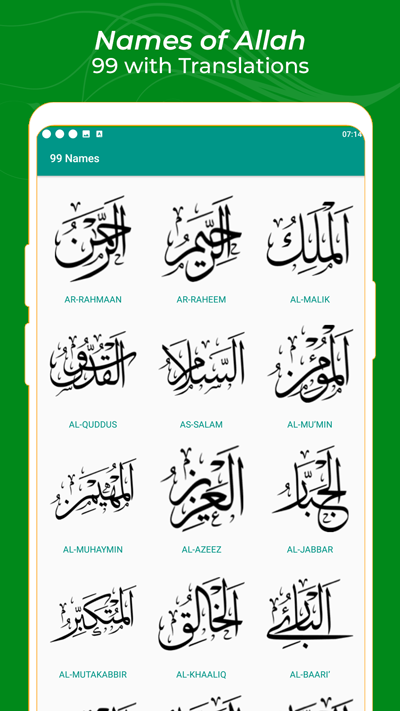 Names of Allah
99 with Translations

07:14

99 Names

الرحمن
AR-RAHMAAN

الرحيم
AR-RAHEEM

الملك
AL-MALIK

القدوس
AL-QUDDUS

السلام
AS-SALAM

المؤمن
AL-MU'MIN

المهيمن
AL-MUHAYMIN

العزيز
AL-AZEEZ

الجبار
AL-JABBAR

المتكبر
AL-MUTAKABBIR

الخالق
AL-KHAALIQ

البارئ
AL-BAARI'